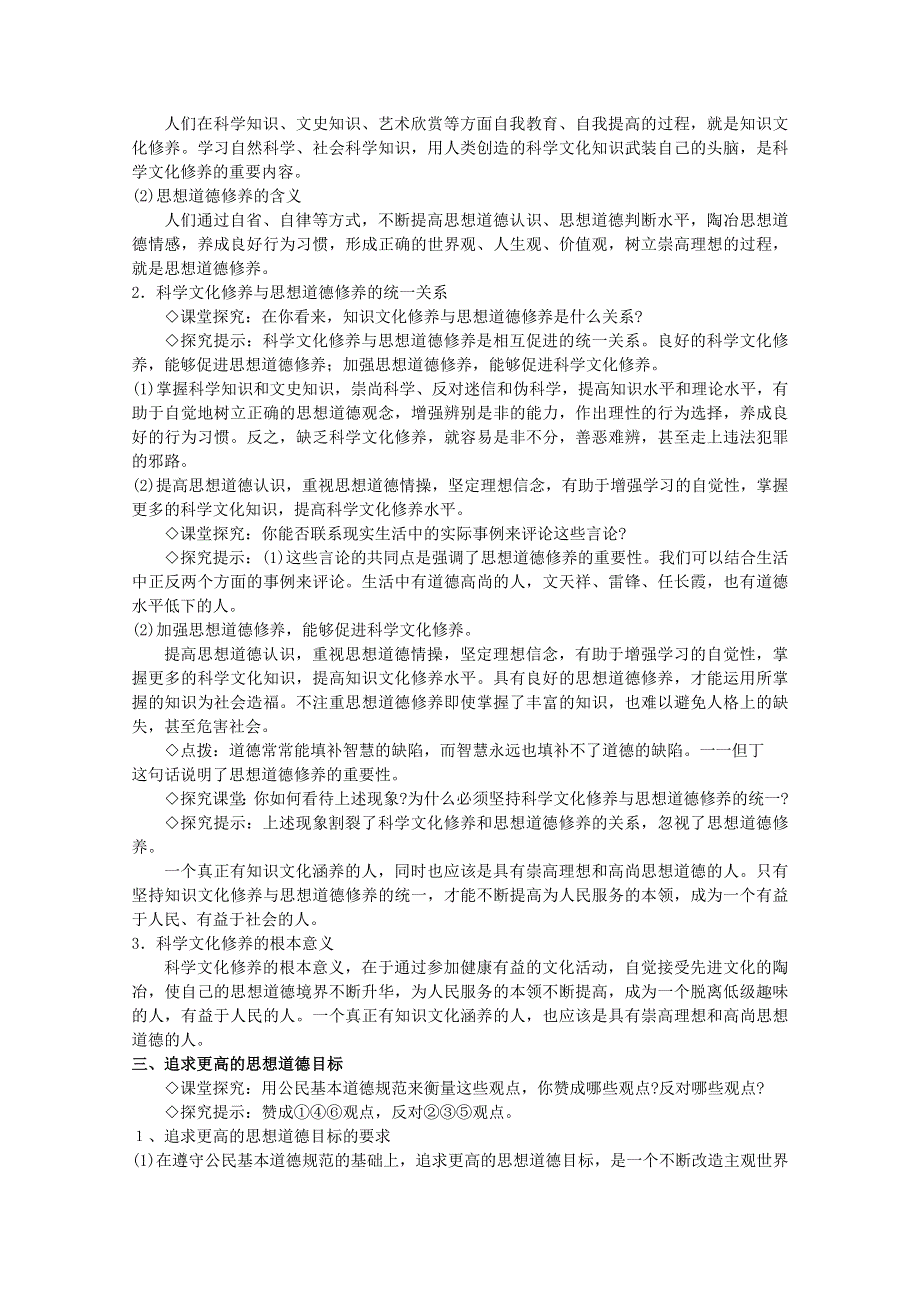 人们在科学知识、文史知识、艺术欣赏等方面自我教育、自我提高的过程，就是知识文化修养。学习自然科学、社会科学知识，用人类创造的科学文化知识武装自己的头脑，是科学文化修养的重要内容。

(2)思想道德修养的含义

人们通过自省、自律等方式，不断提高思想道德认识、思想道德判断水平，陶冶思想道德情感，养成良好行为习惯，形成正确的世界观、人生观、价值观，树立崇高理想的过程，就是思想道德修养。

2．科学文化修养与思想道德修养的统一关系

◇课堂探究：在你看来，知识文化修养与思想道德修养是什么关系?

◇探究提示：科学文化修养与思想道德修养是相互促进的统一关系。良好的科学文化修养，能够促进思想道德修养；加强思想道德修养，能够促进科学文化修养。

(1)掌握科学知识和文史知识，崇尚科学、反对迷信和伪科学，提高知识水平和理论水平，有助于自觉地树立正确的思想道德观念，增强辨别是非的能力，作出理性的行为选择，养成良好的行为习惯。反之，缺乏科学文化修养，就容易是非不分，善恶难辨，甚至走上违法犯罪的邪路。

(2)提高思想道德认识，重视思想道德情操，坚定理想信念，有助于增强学习的自觉性，掌握更多的科学文化知识，提高科学文化修养水平。

◇课堂探究：你能否联系现实生活中的实际事例来评论这些言论?

◇探究提示：(1)这些言论的共同点是强调了思想道德修养的重要性。我们可以结合生活中正反两个方面的事例来评论。生活中有道德高尚的人，文天祥、雷锋、任长霞，也有道德水平低下的人。

(2)加强思想道德修养，能够促进科学文化修养。

提高思想道德认识，重视思想道德情操，坚定理想信念，有助于增强学习的自觉性，掌握更多的科学文化知识，提高科学文化修养水平。具有良好的思想道德修养，才能运用所掌握的知识为社会造福。不注重思想道德修养即使掌握了丰富的知识，也难以避免人格上的缺失，甚至危害社会。

◇点拨：道德常常能填补智慧的缺陷，而智慧永远也填补不了道德的缺陷。一一但丁

这句话说明了思想道德修养的重要性。

◇探究课堂：你如何看待上述现象?为什么必须坚持科学文化修养与思想道德修养的统一?

◇探究提示：上述现象割裂了科学文化修养和思想道德修养的关系，忽视了思想道德修养。

一个真正有知识文化涵养的人，同时也应该是具有崇高理想和高尚思想道德的人。只有坚持知识文化修养与思想道德修养的统一，才能不断提高为人民服务的本领，成为一个有益于人民、有益于社会的人。

3．科学文化修养的根本意义

科学文化修养的根本意义，在于通过参加健康有益的文化活动，自觉接受先进文化的陶冶，使自己的思想道德境界不断升华，为人民服务的本领不断提高，成为一个脱离低级趣味的人，有益于人民的人。一个真正有知识文化涵养的人，也应该是具有崇高理想和高尚思想道德的人。

三、追求更高的思想道德目标

◇课堂探究：用公民基本道德规范来衡量这些观点，你赞成哪些观点?反对哪些观点?

◇探究提示：赞成①④⑥观点，反对②③⑤观点。

1、追求更高的思想道德目标的要求

(1)在遵守公民基本道德规范的基础上，追求更高的思想道德目标，是一个不断改造主观世界